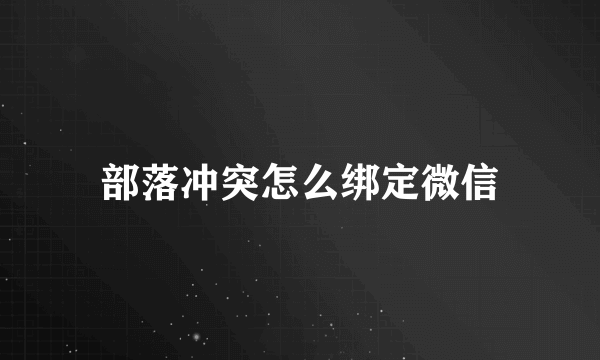 部落冲突怎么绑定微信